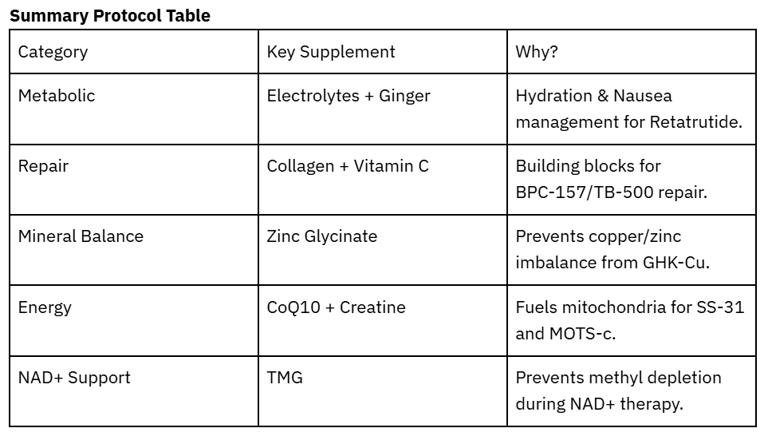 **Summary Protocol Table**

| Category | Key Supplement | Why? |
|---|---|---|
| Metabolic | Electrolytes + Ginger | Hydration & Nausea management for Retatrutide. |
| Repair | Collagen + Vitamin C | Building blocks for BPC-157/TB-500 repair. |
| Mineral Balance | Zinc Glycinate | Prevents copper/zinc imbalance from GHK-Cu. |
| Energy | CoQ10 + Creatine | Fuels mitochondria for SS-31 and MOTS-c. |
| NAD+ Support | TMG | Prevents methyl depletion during NAD+ therapy. |